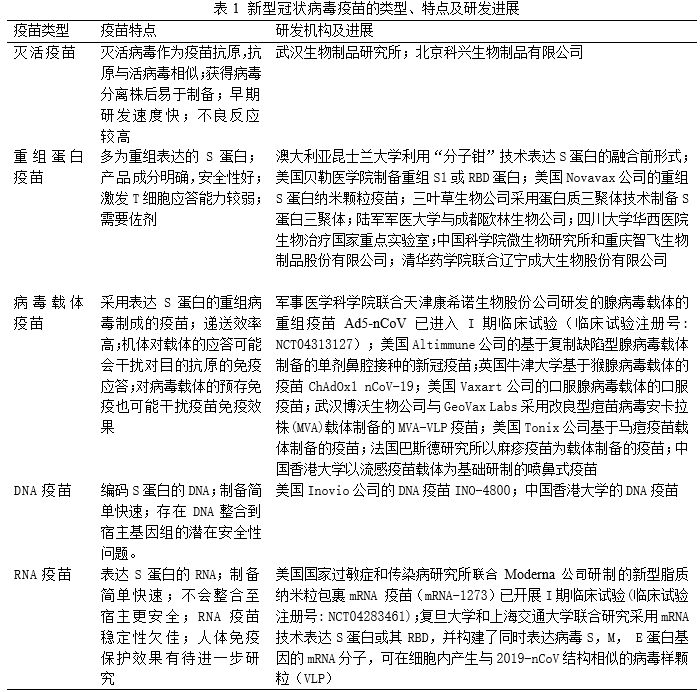 表 1 新型冠状病毒疫苗的类型、特点及研发进展

| 疫苗类型 | 疫苗特点 | 研发机构及进展 |
|---|---|---|
| 灭活疫苗 | 灭活病毒作为疫苗抗原，抗原与活病毒相似；获得病毒分离株后易于制备；早期研发速度快；不良反应较高 | 武汉生物制品研究所；北京科兴生物制品有限公司 |
| 重组蛋白疫苗 | 多为重组表达的 S 蛋白；产品成分明确，安全性好；激发 T 细胞应答能力较弱；需要佐剂 | 澳大利亚昆士兰大学利用“分子钳”技术表达 S 蛋白的融合前形式；美国贝勒医学院制备重组 S1 或 RBD 蛋白；美国 Novavax 公司的重组 S 蛋白纳米颗粒疫苗；三叶草生物公司采用蛋白质三聚体技术制备 S 蛋白三聚体；陆军军医大学与成都欧林生物公司；四川大学华西医院生物治疗国家重点实验室；中国科学院微生物研究所和重庆智飞生物制品股份有限公司；清华药学院联合辽宁成大生物股份有限公司 |
| 病毒载体疫苗 | 采用表达 S 蛋白的重组病毒制成的疫苗；递送效率高；机体对载体的应答可能会干扰对目的抗原的免疫应答；对病毒载体的预存免疫也可能干扰疫苗免疫效果 | 军事医学科学院联合天津康希诺生物股份公司研发的腺病毒载体的重组疫苗 Ad5-nCoV 已进入 I 期临床试验（临床试验注册号：NCT04313127）；美国 Altimmune 公司的基于复制缺陷型腺病毒载体制备的单剂鼻腔接种的新冠疫苗；英国牛津大学基于猴腺病毒载体的疫苗 ChAdOx1 nCoV-19；美国 Vaxart 公司的口服腺病毒载体的口服疫苗；武汉博沃生物公司与 GeoVax Labs 采用改良型痘苗病毒安卡拉株(MVA)载体制备的 MVA-VLP 疫苗；美国 Tonix 公司基于马痘疫苗载体制备的疫苗；法国巴斯德研究所以麻疹疫苗为载体制备的疫苗；中国香港大学以流感疫苗载体为基础研制的喷鼻式疫苗 |
| DNA 疫苗 | 编码 S 蛋白的 DNA；制备简单快速；存在 DNA 整合到宿主基因组的潜在安全性问题。 | 美国 Inovio 公司的 DNA 疫苗 INO-4800；中国香港大学的 DNA 疫苗 |
| RNA 疫苗 | 表达 S 蛋白的 RNA；制备简单快速；不会整合至宿主更安全；RNA 疫苗稳定性欠佳；人体免疫保护效果有待进一步研究 | 美国国家过敏症和传染病研究所联合 Moderna 公司研制的新型脂质纳米粒包裹 mRNA 疫苗（mRNA-1273）已开展 I 期临床试验(临床试验注册号：NCT04283461)；复旦大学和上海交通大学联合研究采用 mRNA 技术表达 S 蛋白或其 RBD，并构建了同时表达病毒 S，M， E 蛋白基因的 mRNA 分子，可在细胞内产生与 2019-nCoV 结构相似的病毒样颗粒（VLP） |